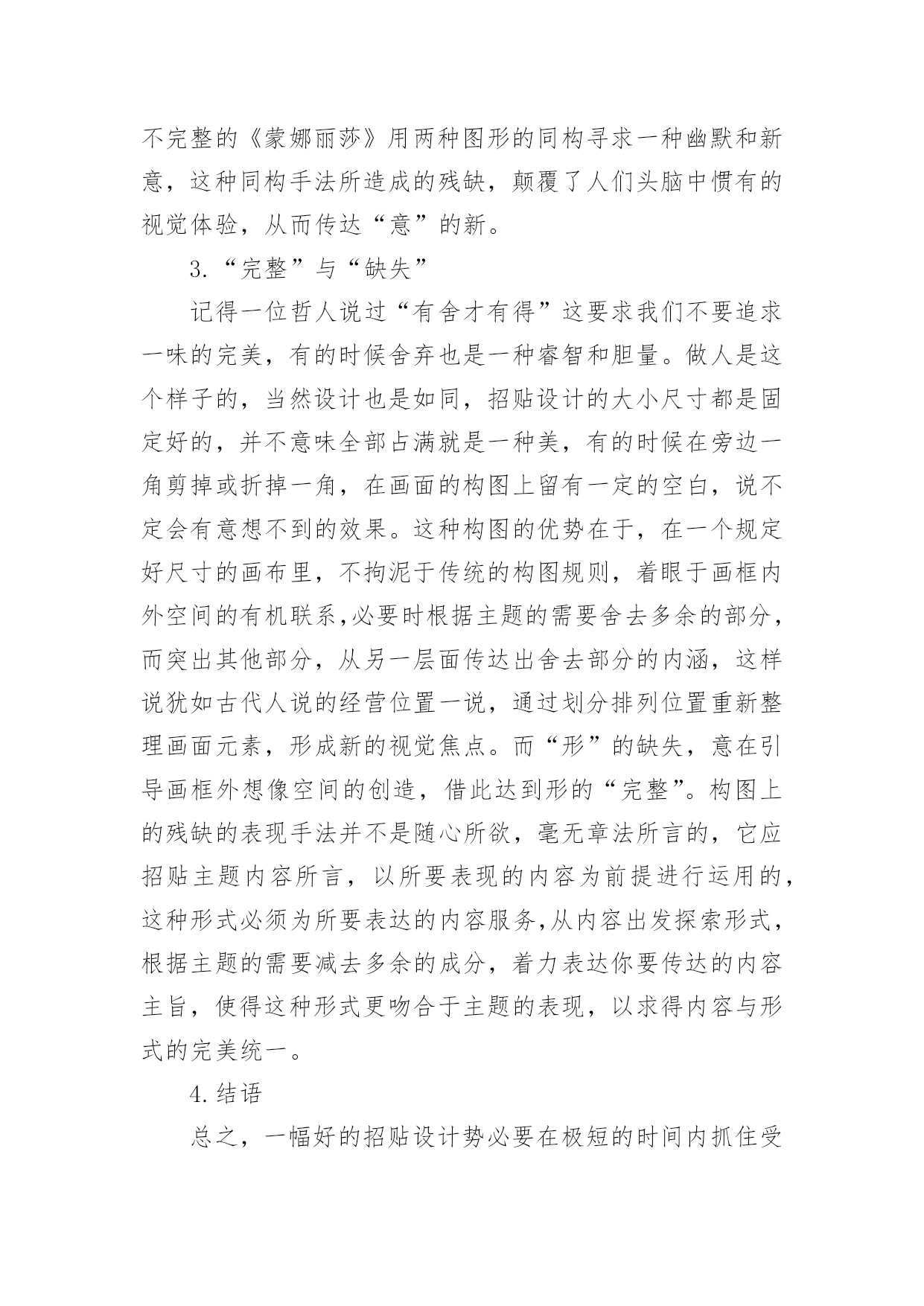 不完整的《蒙娜丽莎》用两种图形的同构寻求一种幽默和新意，这种同构手法所造成的残缺，颠覆了人们头脑中惯有的视觉体验，从而传达“意”的新。

3.“完整”与“缺失”

记得一位哲人说过“有舍才有得”这要求我们不要追求一味的完美，有的时候舍弃也是一种睿智和胆量。做人是这个样子的，当然设计也是如同，招贴设计的大小尺寸都是固定好的，并不意味全部占满就是一种美，有的时候在旁边一角剪掉或折掉一角，在画面的构图上留有一定的空白，说不定会有意想不到的效果。这种构图的优势在于，在一个规定好尺寸的画布里，不拘泥于传统的构图规则，着眼于画框内外空间的有机联系,必要时根据主题的需要舍去多余的部分，而突出其他部分，从另一层面传达出舍去部分的内涵，这样说犹如古代人说的经营位置一说，通过划分排列位置重新整理画面元素，形成新的视觉焦点。而“形”的缺失，意在引导画框外想像空间的创造，借此达到形的“完整”。构图上的残缺的表现手法并不是随心所欲，毫无章法所言的，它应招贴主题内容所言，以所要表现的内容为前提进行运用的，这种形式必须为所要表达的内容服务,从内容出发探索形式，根据主题的需要减去多余的成分，着力表达你要传达的内容主旨，使得这种形式更吻合于主题的表现，以求得内容与形式的完美统一。

4.结语

总之，一幅好的招贴设计势必要在极短的时间内抓住受